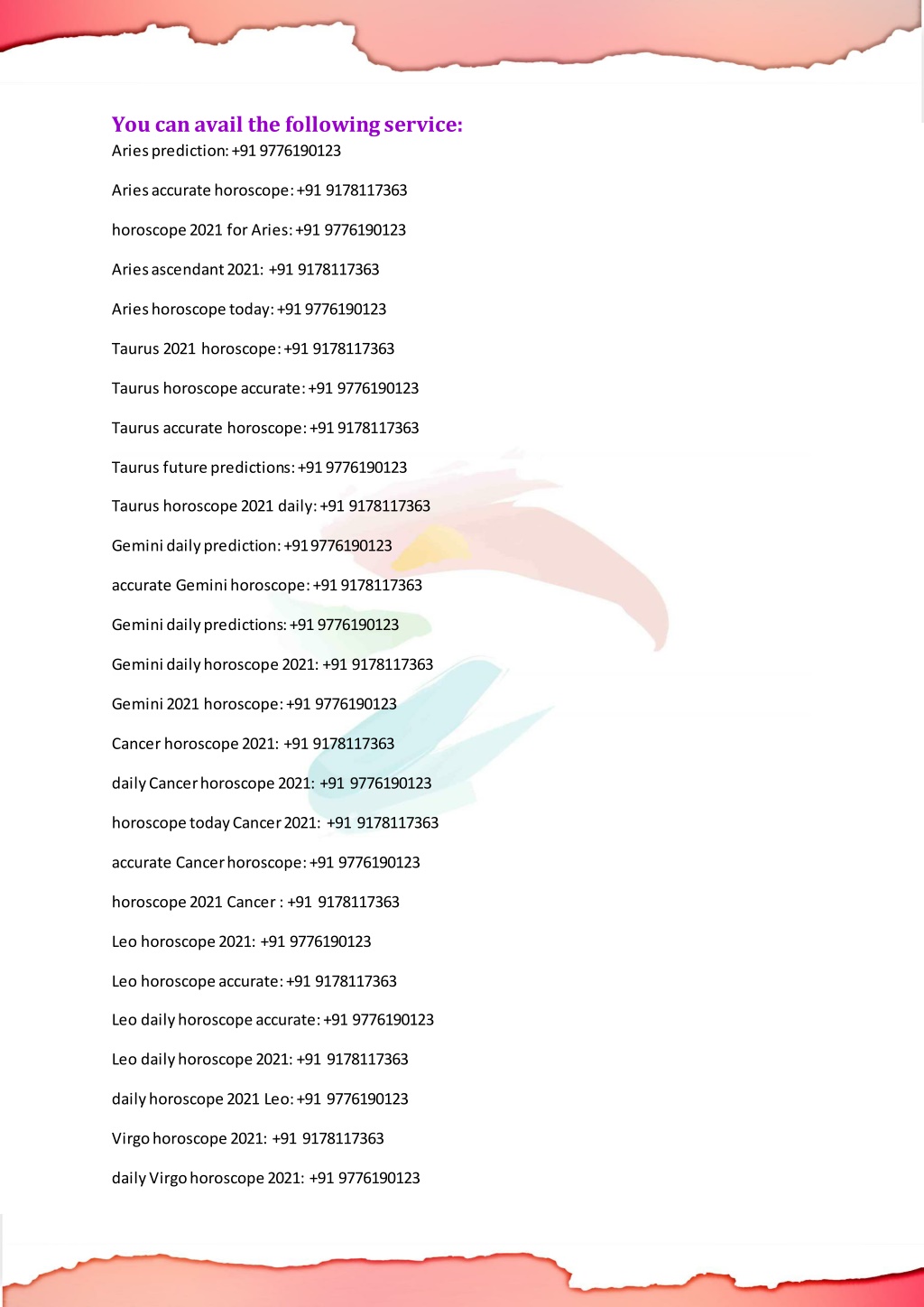 You can avail the following service:
Aries prediction: +91 9776190123

Aries accurate horoscope: +91 9178117363

horoscope 2021 for Aries: +91 9776190123

Aries ascendant 2021: +91 9178117363

Aries horoscope today: +91 9776190123

Taurus 2021 horoscope: +91 9178117363

Taurus horoscope accurate: +91 9776190123

Taurus accurate horoscope: +91 9178117363

Taurus future predictions: +91 9776190123

Taurus horoscope 2021 daily: +91 9178117363

Gemini daily prediction: +91 9776190123

accurate Gemini horoscope: +91 9178117363

Gemini daily predictions: +91 9776190123

Gemini daily horoscope 2021: +91 9178117363

Gemini 2021 horoscope: +91 9776190123

Cancer horoscope 2021: +91 9178117363

daily Cancer horoscope 2021: +91 9776190123

horoscope today Cancer 2021: +91 9178117363

accurate Cancer horoscope: +91 9776190123

horoscope 2021 Cancer : +91 9178117363

Leo horoscope 2021: +91 9776190123

Leo horoscope accurate: +91 9178117363

Leo daily horoscope accurate: +91 9776190123

Leo daily horoscope 2021: +91 9178117363

daily horoscope 2021 Leo: +91 9776190123

Virgo horoscope 2021: +91 9178117363

daily Virgo horoscope 2021: +91 9776190123